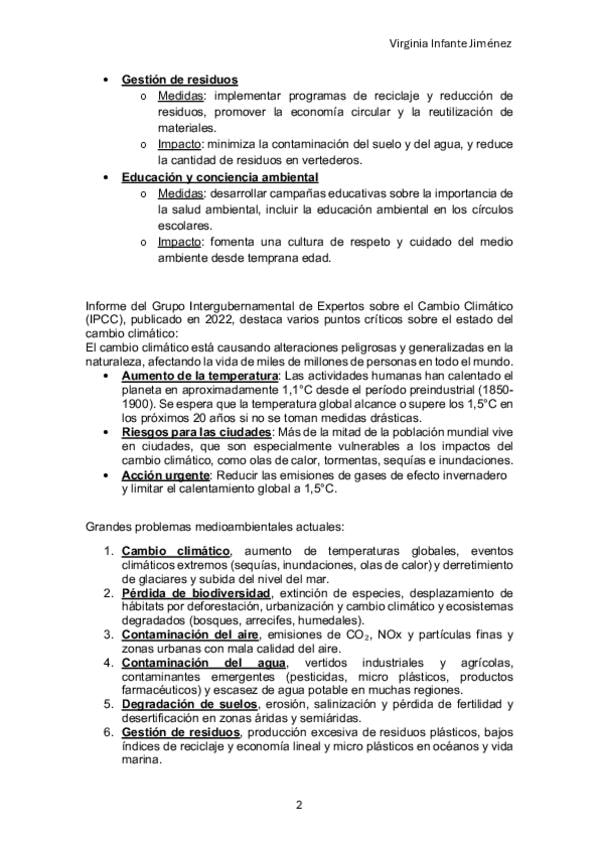 Virginia Infante Jiménez

• Gestión de residuos
o Medidas: implementar programas de reciclaje y reducción de residuos, promover la economía circular y la reutilización de materiales.
o Impacto: minimiza la contaminación del suelo y del agua, y reduce la cantidad de residuos en vertederos.
• Educación y conciencia ambiental
o Medidas: desarrollar campañas educativas sobre la importancia de la salud ambiental, incluir la educación ambiental en los círculos escolares.
o Impacto: fomenta una cultura de respeto y cuidado del medio ambiente desde temprana edad.

Informe del Grupo Intergubernamental de Expertos sobre el Cambio Climático (IPCC), publicado en 2022, destaca varios puntos críticos sobre el estado del cambio climático:
El cambio climático está causando alteraciones peligrosas y generalizadas en la naturaleza, afectando la vida de miles de millones de personas en todo el mundo.
• Aumento de la temperatura: Las actividades humanas han calentado el planeta en aproximadamente 1,1°C desde el período preindustrial (1850-1900). Se espera que la temperatura global alcance o supere los 1,5°C en los próximos 20 años si no se toman medidas drásticas.
• Riesgos para las ciudades: Más de la mitad de la población mundial vive en ciudades, que son especialmente vulnerables a los impactos del cambio climático, como olas de calor, tormentas, sequías e inundaciones.
• Acción urgente: Reducir las emisiones de gases de efecto invernadero y limitar el calentamiento global a 1,5°C.

Grandes problemas medioambientales actuales:

1. Cambio climático, aumento de temperaturas globales, eventos climáticos extremos (sequías, inundaciones, olas de calor) y derretimiento de glaciares y subida del nivel del mar.
2. Pérdida de biodiversidad, extinción de especies, desplazamiento de hábitats por deforestación, urbanización y cambio climático y ecosistemas degradados (bosques, arrecifes, humedales).
3. Contaminación del aire, emisiones de $CO_2$, NOx y partículas finas y zonas urbanas con mala calidad del aire.
4. Contaminación del agua, vertidos industriales y agrícolas, contaminantes emergentes (pesticidas, micro plásticos, productos farmacéuticos) y escasez de agua potable en muchas regiones.
5. Degradación de suelos, erosión, salinización y pérdida de fertilidad y desertificación en zonas áridas y semiáridas.
6. Gestión de residuos, producción excesiva de residuos plásticos, bajos índices de reciclaje y economía lineal y micro plásticos en océanos y vida marina.

2